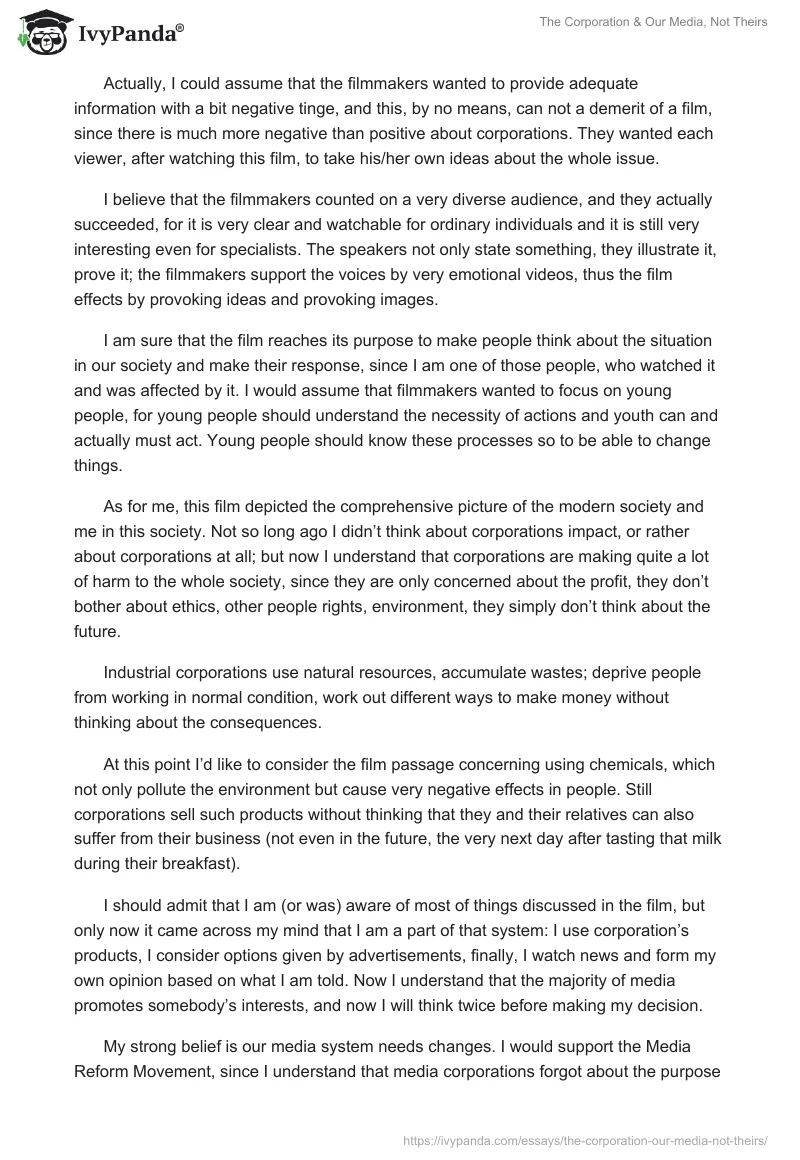 IvyPanda®

The Corporation & Our Media, Not Theirs

Actually, I could assume that the filmmakers wanted to provide adequate information with a bit negative tinge, and this, by no means, can not a demerit of a film, since there is much more negative than positive about corporations. They wanted each viewer, after watching this film, to take his/her own ideas about the whole issue.

I believe that the filmmakers counted on a very diverse audience, and they actually succeeded, for it is very clear and watchable for ordinary individuals and it is still very interesting even for specialists. The speakers not only state something, they illustrate it, prove it; the filmmakers support the voices by very emotional videos, thus the film effects by provoking ideas and provoking images.

I am sure that the film reaches its purpose to make people think about the situation in our society and make their response, since I am one of those people, who watched it and was affected by it. I would assume that filmmakers wanted to focus on young people, for young people should understand the necessity of actions and youth can and actually must act. Young people should know these processes so to be able to change things.

As for me, this film depicted the comprehensive picture of the modern society and me in this society. Not so long ago I didn't think about corporations impact, or rather about corporations at all; but now I understand that corporations are making quite a lot of harm to the whole society, since they are only concerned about the profit, they don't bother about ethics, other people rights, environment, they simply don't think about the future.

Industrial corporations use natural resources, accumulate wastes; deprive people from working in normal condition, work out different ways to make money without thinking about the consequences.

At this point I'd like to consider the film passage concerning using chemicals, which not only pollute the environment but cause very negative effects in people. Still corporations sell such products without thinking that they and their relatives can also suffer from their business (not even in the future, the very next day after tasting that milk during their breakfast).

I should admit that I am (or was) aware of most of things discussed in the film, but only now it came across my mind that I am a part of that system: I use corporation's products, I consider options given by advertisements, finally, I watch news and form my own opinion based on what I am told. Now I understand that the majority of media promotes somebody's interests, and now I will think twice before making my decision.

My strong belief is our media system needs changes. I would support the Media Reform Movement, since I understand that media corporations forgot about the purpose

https://ivypanda.com/essays/the-corporation-our-media-not-theirs/